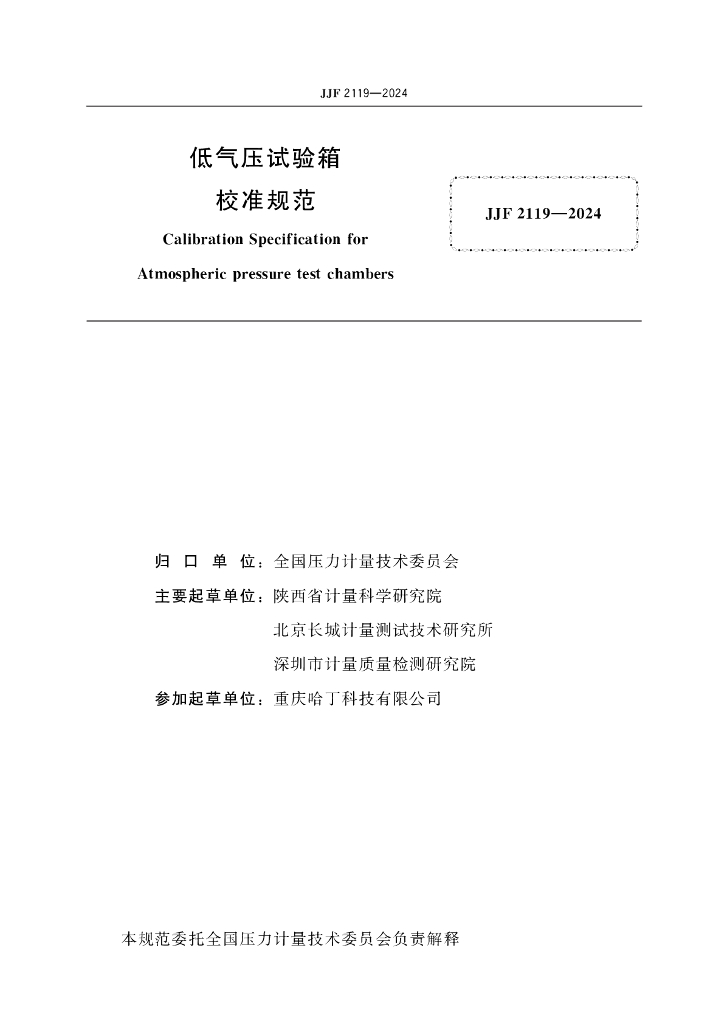 JJF 2119—2024

低气压试验箱
校准规范
Calibration Specification for
Atmospheric pressure test chambers

JJF 2119—2024

归 口 单 位：全国压力计量技术委员会
主要起草单位：陕西省计量科学研究院
北京长城计量测试技术研究所
深圳市计量质量检测研究院
参加起草单位：重庆哈丁科技有限公司

本规范委托全国压力计量技术委员会负责解释